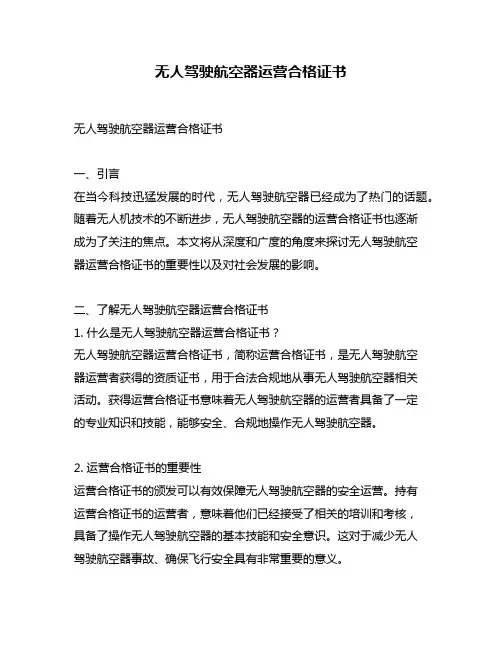 无人驾驶航空器运营合格证书

无人驾驶航空器运营合格证书

一、引言
在当今科技迅猛发展的时代，无人驾驶航空器已经成为了热门的话题。随着无人机技术的不断进步，无人驾驶航空器的运营合格证书也逐渐成为了关注的焦点。本文将从深度和广度的角度来探讨无人驾驶航空器运营合格证书的重要性以及对社会发展的影响。

二、了解无人驾驶航空器运营合格证书
1. 什么是无人驾驶航空器运营合格证书？
无人驾驶航空器运营合格证书，简称运营合格证书，是无人驾驶航空器运营者获得的资质证书，用于合法合规地从事无人驾驶航空器相关活动。获得运营合格证书意味着无人驾驶航空器的运营者具备了一定的专业知识和技能，能够安全、合规地操作无人驾驶航空器。

2. 运营合格证书的重要性
运营合格证书的颁发可以有效保障无人驾驶航空器的安全运营。持有运营合格证书的运营者，意味着他们已经接受了相关的培训和考核，具备了操作无人驾驶航空器的基本技能和安全意识。这对于减少无人驾驶航空器事故、确保飞行安全具有非常重要的意义。